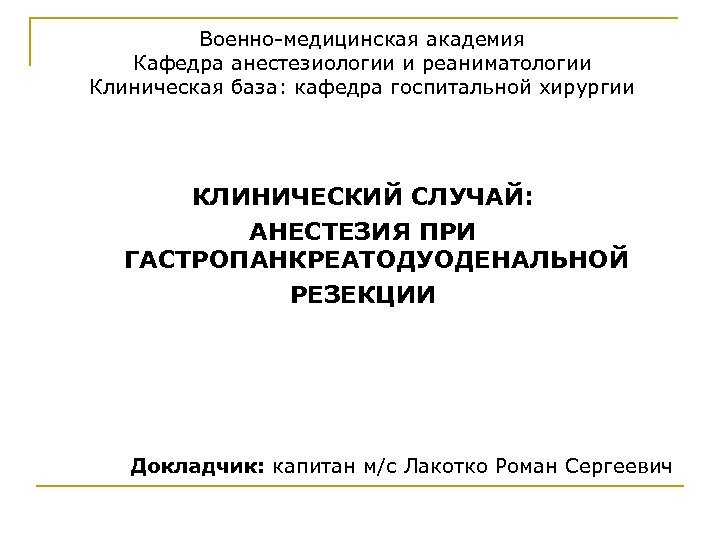 Военно-медицинская академия
Кафедра анестезиологии и реаниматологии
Клиническая база: кафедра госпитальной хирургии

КЛИНИЧЕСКИЙ СЛУЧАЙ:
АНЕСТЕЗИЯ ПРИ ГАСТРОПАНКРЕАТОДУОДЕНАЛЬНОЙ РЕЗЕКЦИИ

Докладчик: капитан м/с Лакотко Роман Сергеевич